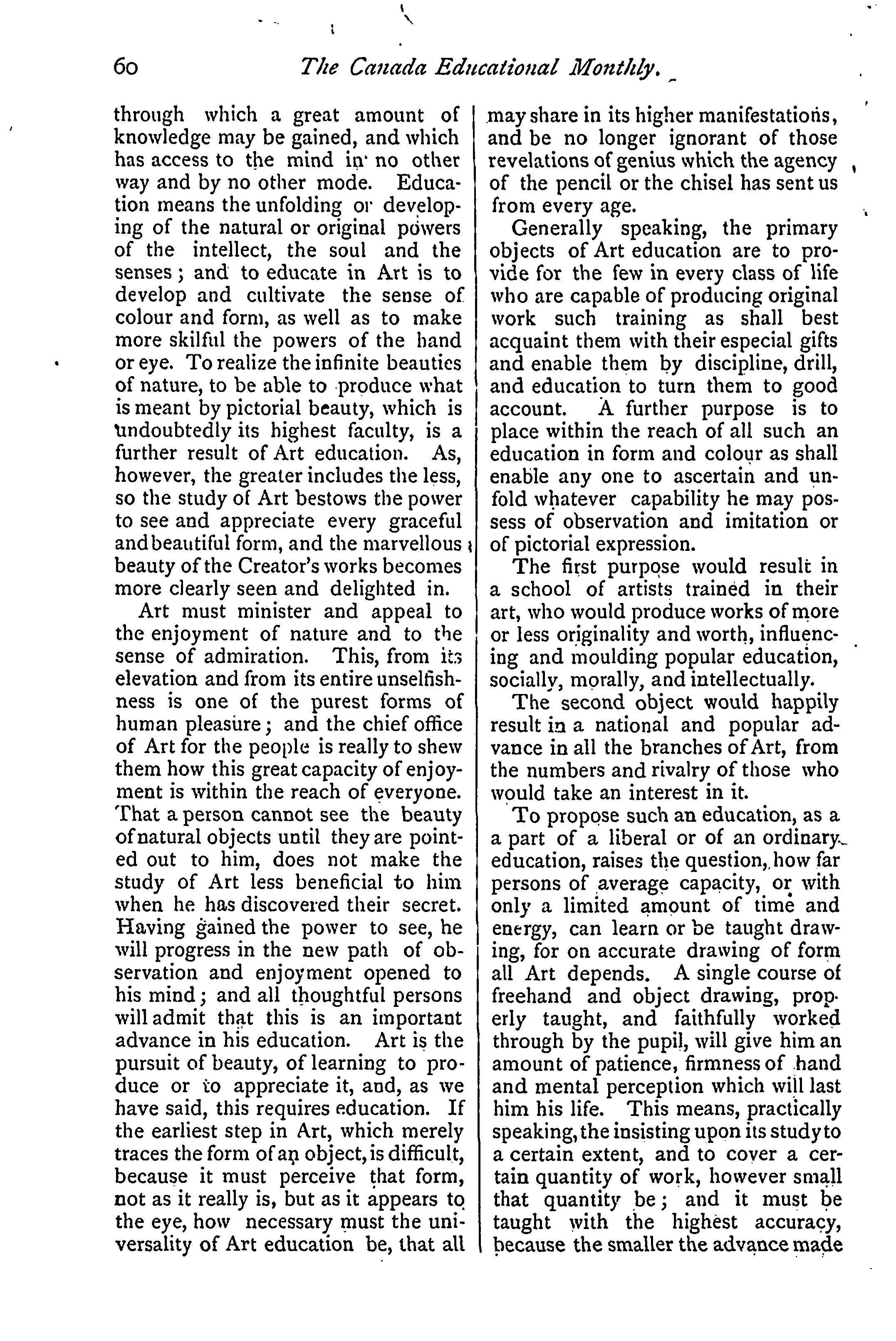 60 The Canada Educational Monthly.

through which a great amount of knowledge may be gained, and which has access to the mind in no other way and by no other mode. Education means the unfolding or developing of the natural or original powers of the intellect, the soul and the senses; and to educate in Art is to develop and cultivate the sense of colour and form, as well as to make more skilful the powers of the hand or eye. To realize the infinite beauties of nature, to be able to produce what is meant by pictorial beauty, which is undoubtedly its highest faculty, is a further result of Art education. As, however, the greater includes the less, so the study of Art bestows the power to see and appreciate every graceful and beautiful form, and the marvellous beauty of the Creator's works becomes more clearly seen and delighted in.

Art must minister and appeal to the enjoyment of nature and to the sense of admiration. This, from its elevation and from its entire unselfishness is one of the purest forms of human pleasure; and the chief office of Art for the people is really to shew them how this great capacity of enjoyment is within the reach of everyone. That a person cannot see the beauty of natural objects until they are pointed out to him, does not make the study of Art less beneficial to him when he has discovered their secret. Having gained the power to see, he will progress in the new path of observation and enjoyment opened to his mind; and all thoughtful persons will admit that this is an important advance in his education. Art is the pursuit of beauty, of learning to produce or to appreciate it, and, as we have said, this requires education. If the earliest step in Art, which merely traces the form of an object, is difficult, because it must perceive that form, not as it really is, but as it appears to the eye, how necessary must the universality of Art education be, that all may share in its higher manifestations, and be no longer ignorant of those revelations of genius which the agency of the pencil or the chisel has sent us from every age.

Generally speaking, the primary objects of Art education are to provide for the few in every class of life who are capable of producing original work such training as shall best acquaint them with their especial gifts and enable them by discipline, drill, and education to turn them to good account. A further purpose is to place within the reach of all such an education in form and colour as shall enable any one to ascertain and unfold whatever capability he may possess of observation and imitation or of pictorial expression.

The first purpose would result in a school of artists trained in their art, who would produce works of more or less originality and worth, influencing and moulding popular education, socially, morally, and intellectually.

The second object would happily result in a national and popular advance in all the branches of Art, from the numbers and rivalry of those who would take an interest in it.

To propose such an education, as a a part of a liberal or of an ordinary education, raises the question, how far persons of average capacity, or with only a limited amount of time and energy, can learn or be taught drawing, for on accurate drawing of form all Art depends. A single course of freehand and object drawing, properly taught, and faithfully worked through by the pupil, will give him an amount of patience, firmness of hand and mental perception which will last him his life. This means, practically speaking, the insisting upon its study to a certain extent, and to cover a certain quantity of work, however small that quantity be; and it must be taught with the highest accuracy, because the smaller the advance made